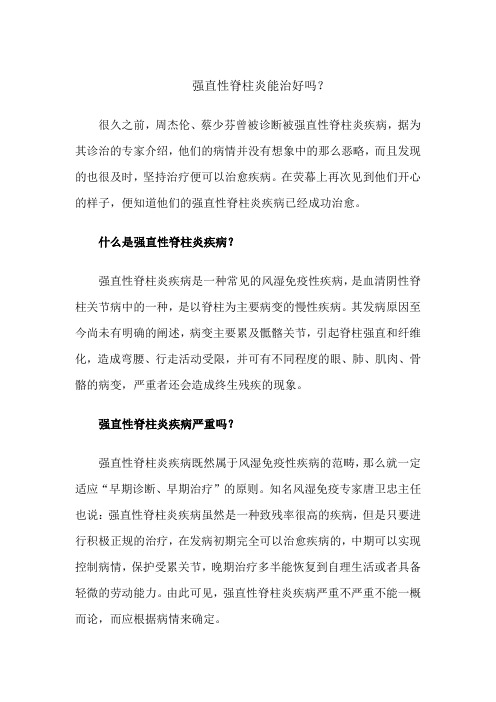 强直性脊柱炎能治好吗？

很久之前，周杰伦、蔡少芬曾被诊断被强直性脊柱炎疾病，据为其诊治的专家介绍，他们的病情并没有想象中的那么恶略，而且发现的也很及时，坚持治疗便可以治愈疾病。在荧幕上再次见到他们开心的样子，便知道他们的强直性脊柱炎疾病已经成功治愈。

什么是强直性脊柱炎疾病？

强直性脊柱炎疾病是一种常见的风湿免疫性疾病，是血清阴性脊柱关节病中的一种，是以脊柱为主要病变的慢性疾病。其发病原因至今尚未有明确的阐述，病变主要累及骶髂关节，引起脊柱强直和纤维化，造成弯腰、行走活动受限，并可有不同程度的眼、肺、肌肉、骨骼的病变，严重者还会造成终生残疾的现象。

强直性脊柱炎疾病严重吗？

强直性脊柱炎疾病既然属于风湿免疫性疾病的范畴，那么就一定适应“早期诊断、早期治疗”的原则。知名风湿免疫专家唐卫忠主任也说：强直性脊柱炎疾病虽然是一种致残率很高的疾病，但是只要进行积极正规的治疗，在发病初期完全可以治愈疾病的，中期可以实现控制病情，保护受累关节，晚期治疗多半能恢复到自理生活或者具备轻微的劳动能力。由此可见，强直性脊柱炎疾病严重不严重不能一概而论，而应根据病情来确定。